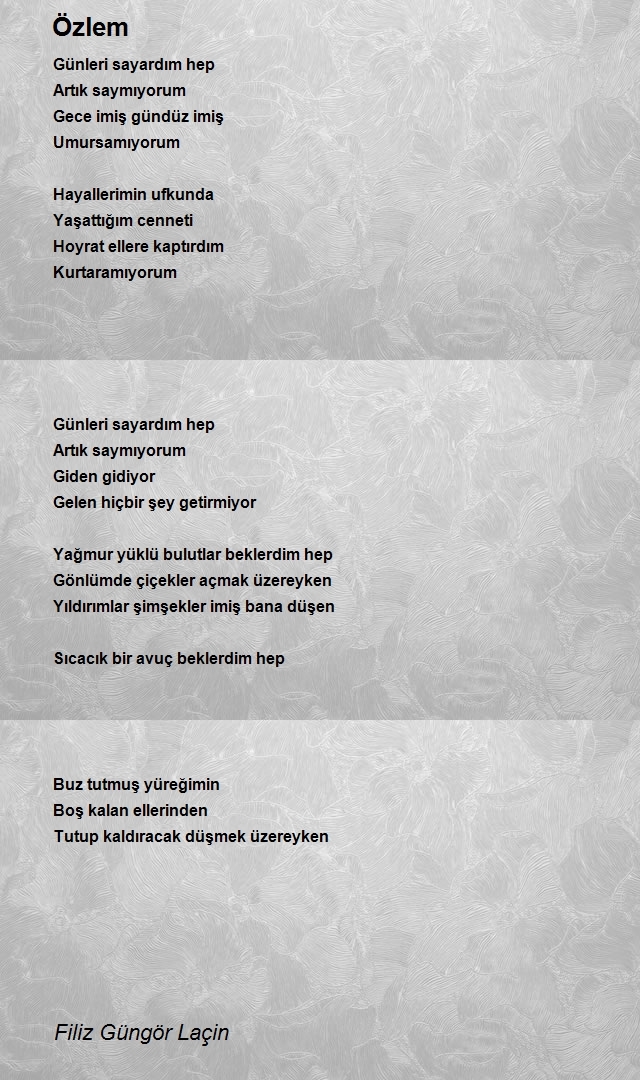 Özlem

Günleri sayardım hep
Artık saymıyorum
Gece imiş gündüz imiş
Umursamıyorum

Hayallerimin ufkunda
Yaşattığım cenneti
Hoyrat ellere kaptırdım
Kurtaramıyorum

Günleri sayardım hep
Artık saymıyorum
Giden gidiyor
Gelen hiçbir şey getirmiyor

Yağmur yüklü bulutlar beklerdim hep
Gönlümde çiçekler açmak üzereyken
Yıldırımlar şimşekler imiş bana düşen

Sıcacık bir avuç beklerdim hep

Buz tutmuş yüreğimin
Boş kalan ellerinden
Tutup kaldıracak düşmek üzereyken

Filiz Güngör Laçin